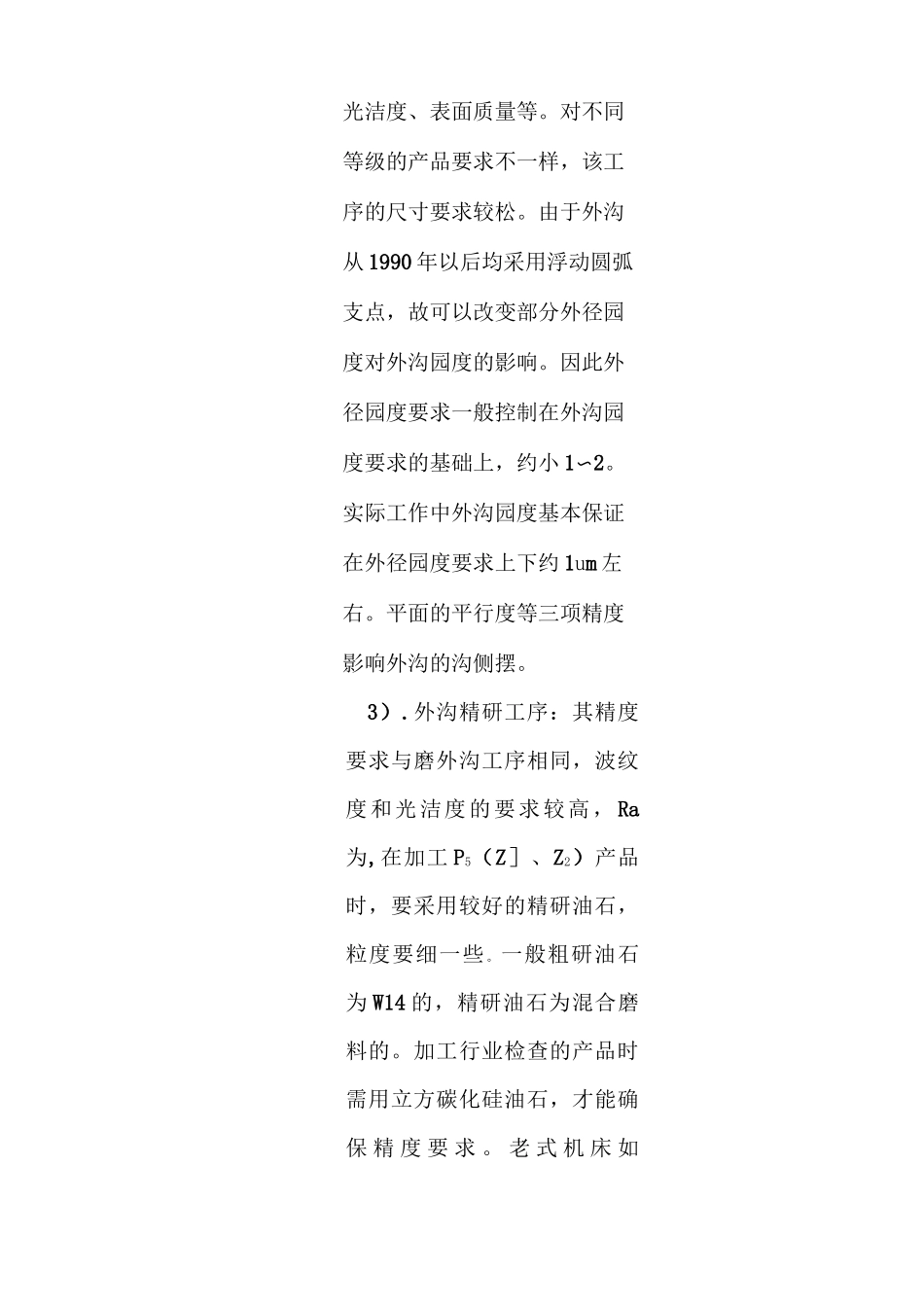 光洁度、表面质量等。对不同等级的产品要求不一样，该工序的尺寸要求较松。由于外沟从1990年以后均采用浮动圆弧支点，故可以改变部分外径园度对外沟园度的影响。因此外径园度要求一般控制在外沟园度要求的基础上，约小1∽2。实际工作中外沟园度基本保证在外径园度要求上下约1um左右。平面的平行度等三项精度影响外沟的沟侧摆。

3）.外沟精研工序：其精度要求与磨外沟工序相同，波纹度和光洁度的要求较高，Ra为,在加工$P_5$（Z］、$Z_2$）产品时，要采用较好的精研油石，粒度要细一些。一般粗研油石为W14的，精研油石为混合磨料的。加工行业检查的产品时需用立方碳化硅油石，才能确保精度要求。老式机床如